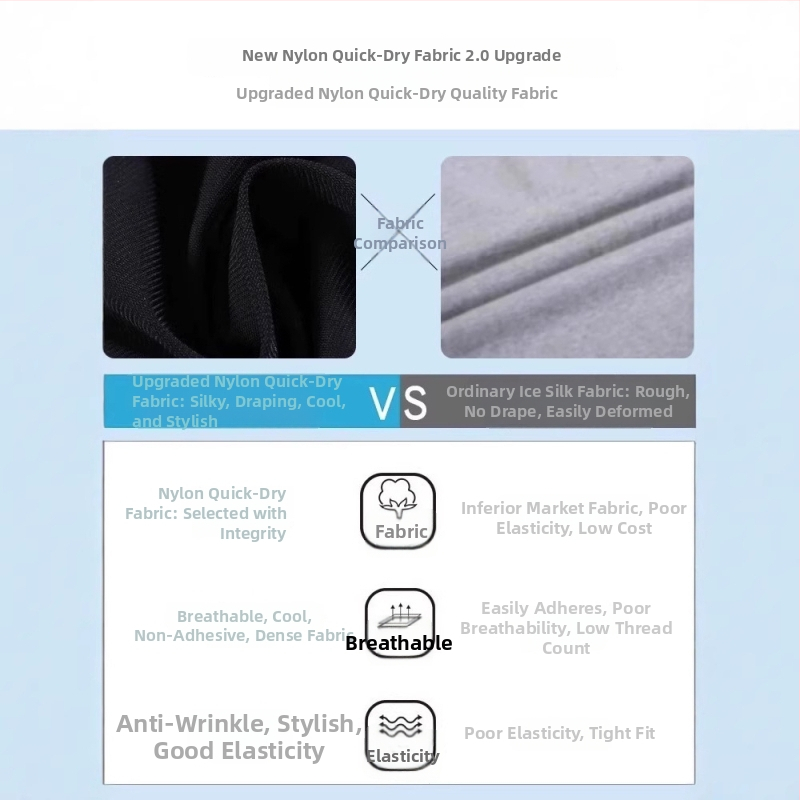 New Nylon Quick-Dry Fabric 2.0 Upgrade

Upgraded Nylon Quick-Dry Quality Fabric

Fabric Comparison

Upgraded Nylon Quick-Dry Fabric: Silky, Draping, Cool, and Stylish

VS

Ordinary Ice Silk Fabric: Rough, No Drape, Easily Deformed

Nylon Quick-Dry Fabric: Selected with Integrity

Fabric

Inferior Market Fabric, Poor Elasticity, Low Cost

Breathable, Cool, Non-Adhesive, Dense Fabric

Breathable

Easily Adheres, Poor Breathability, Low Thread Count

Anti-Wrinkle, Stylish, Good Elasticity

Elasticity

Poor Elasticity, Tight Fit